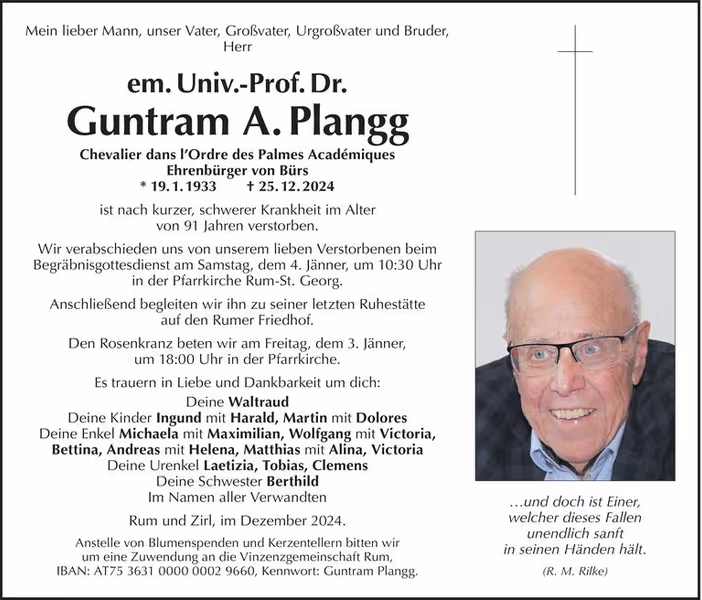 Mein lieber Mann, unser Vater, Großvater, Urgroßvater und Bruder,
Herr

em. Univ.-Prof. Dr.

Guntram A. Plangg

Chevalier dans l'Ordre des Palmes Académiques
Ehrenbürger von Bürs
* 19. 1. 1933 † 25. 12. 2024

ist nach kurzer, schwerer Krankheit im Alter von 91 Jahren verstorben.

Wir verabschieden uns von unserem lieben Verstorbenen beim Begräbnisgottesdienst am Samstag, dem 4. Jänner, um 10:30 Uhr in der Pfarrkirche Rum-St. Georg.

Anschließend begleiten wir ihn zu seiner letzten Ruhestätte auf den Rumer Friedhof.

Den Rosenkranz beten wir am Freitag, dem 3. Jänner, um 18:00 Uhr in der Pfarrkirche.

Es trauern in Liebe und Dankbarkeit um dich:
Deine Waltraud
Deine Kinder Ingund mit Harald, Martin mit Dolores
Deine Enkel Michaela mit Maximilian, Wolfgang mit Victoria,
Bettina, Andreas mit Helena, Matthias mit Alina, Victoria
Deine Urenkel Laetizia, Tobias, Clemens
Deine Schwester Berthild
Im Namen aller Verwandten

Rum und Zirl, im Dezember 2024.

Anstelle von Blumenspenden und Kerzentellern bitten wir um eine Zuwendung an die Vinzenzgemeinschaft Rum, IBAN: AT75 3631 0000 0002 9660, Kennwort: Guntram Plangg.

…und doch ist Einer,
welcher dieses Fallen
unendlich sanft
in seinen Händen hält.

(R. M. Rilke)